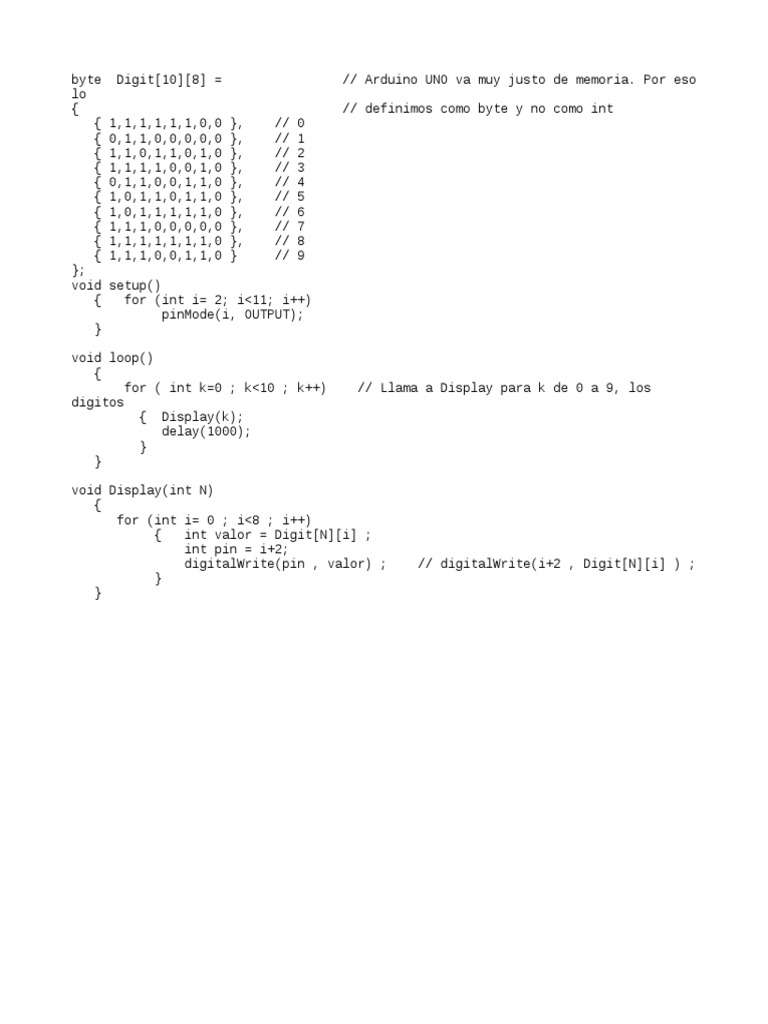 byte  Digit[10][8] =                // Arduino UNO va muy justo de memoria. Por eso lo
{                                   // definimos como byte y no como int
   { 1,1,1,1,1,1,0,0 },     // 0
   { 0,1,1,0,0,0,0,0 },     // 1
   { 1,1,0,1,1,0,1,0 },     // 2
   { 1,1,1,1,0,0,1,0 },     // 3
   { 0,1,1,0,0,1,1,0 },     // 4
   { 1,0,1,1,0,1,1,0 },     // 5
   { 1,0,1,1,1,1,1,0 },     // 6
   { 1,1,1,0,0,0,0,0 },     // 7
   { 1,1,1,1,1,1,1,0 },     // 8
   { 1,1,1,0,0,1,1,0 }      // 9
};
void setup()
   {   for (int i= 2; i<11; i++)
           pinMode(i, OUTPUT);
   }

void loop()
   {
      for ( int k=0 ; k<10 ; k++)    // Llama a Display para k de 0 a 9, los digitos
         {  Display(k);
            delay(1000);
         }
   }

void Display(int N)
   {
     for (int i= 0 ; i<8 ; i++)
          {   int valor = Digit[N][i] ;
              int pin = i+2;
              digitalWrite(pin , valor) ;    // digitalWrite(i+2 , Digit[N][i] ) ;
          }
   }